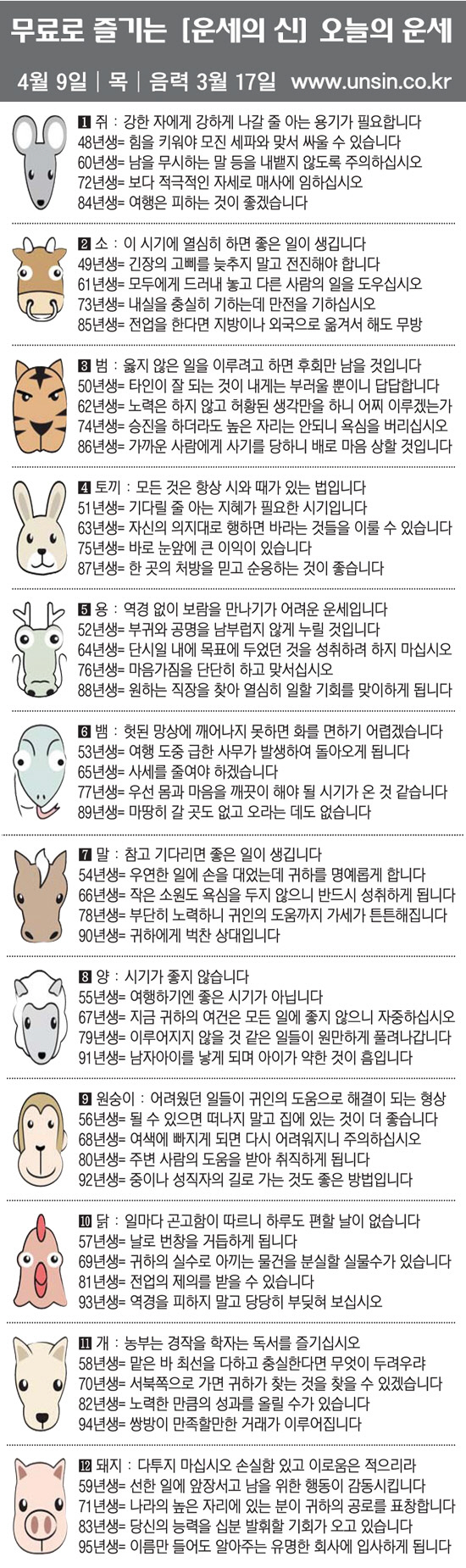 무료로 즐기는 [운세의 신] 오늘의 운세

4월 9일 | 목 | 음력 3월 17일 www.unsin.co.kr

1 쥐 : 강한 자에게 강하게 나갈 줄 아는 용기가 필요합니다
48년생= 힘을 키워야 모진 세파와 맞서 싸울 수 있습니다
60년생= 남을 무시하는 말 등을 내뱉지 않도록 주의하십시오
72년생= 보다 적극적인 자세로 매사에 임하십시오
84년생= 여행은 피하는 것이 좋겠습니다

2 소 : 이 시기에 열심히 하면 좋은 일이 생깁니다
49년생= 긴장의 고삐를 늦추지 말고 전진해야 합니다
61년생= 모두에게 드러내 놓고 다른 사람의 일을 도우십시오
73년생= 내실을 충실히 기하는데 만전을 기하십시오
85년생= 전업을 한다면 지방이나 외국으로 옮겨서 해도 무방

3 범 : 옳지 않은 일을 이루려고 하면 후회만 남을 것입니다
50년생= 타인이 잘 되는 것이 내게는 부러울 뿐이니 답답합니다
62년생= 노력은 하지 않고 허황된 생각만을 하니 어찌 이루겠는가
74년생= 승진을 하더라도 높은 자리는 안되니 욕심을 버리십시오
86년생= 가까운 사람에게 사기를 당하니 배로 마음 상할 것입니다

4 토끼 : 모든 것은 항상 시와 때가 있는 법입니다
51년생= 기다릴 줄 아는 지혜가 필요한 시기입니다
63년생= 자신의 의지대로 행하면 바라는 것들을 이룰 수 있습니다
75년생= 바로 눈앞에 큰 이익이 있습니다
87년생= 한 곳의 처방을 믿고 순응하는 것이 좋습니다

5 용 : 역경 없이 보람을 만나기가 어려운 운세입니다
52년생= 부귀와 공명을 남부럽지 않게 누릴 것입니다
64년생= 단시일 내에 목표에 두었던 것을 성취하려 하지 마십시오
76년생= 마음가짐을 단단히 하고 맞서십시오
88년생= 원하는 직장을 찾아 열심히 일할 기회를 맞이하게 됩니다

6 뱀 : 헛된 망상에 깨어나지 못하면 화를 면하기 어렵겠습니다
53년생= 여행 도중 급한 사무가 발생하여 돌아오게 됩니다
65년생= 사세를 줄여야 하겠습니다
77년생= 우선 몸과 마음을 깨끗이 해야 될 시기가 온 것 같습니다
89년생= 마땅히 갈 곳도 없고 오라는 데도 없습니다

7 말 : 참고 기다리면 좋은 일이 생깁니다
54년생= 우연한 일에 손을 대었는데 귀하를 명예롭게 합니다
66년생= 작은 소원도 욕심을 두지 않으니 반드시 성취하게 됩니다
78년생= 부단히 노력하니 귀인의 도움까지 가세가 튼튼해집니다
90년생= 귀하에게 벅찬 상대입니다

8 양 : 시기가 좋지 않습니다
55년생= 여행하기엔 좋은 시기가 아닙니다
67년생= 지금 귀하의 여건은 모든 일에 좋지 않으니 자중하십시오
79년생= 이루어지지 않을 것 같은 일들이 원만하게 풀려나갑니다
91년생= 남자아이를 낳게 되며 아이가 약한 것이 흠입니다

9 원숭이 : 어려웠던 일들이 귀인의 도움으로 해결이 되는 형상
56년생= 될 수 있으면 떠나지 말고 집에 있는 것이 더 좋습니다
68년생= 여색에 빠지게 되면 다시 어려워지니 주의하십시오
80년생= 주변 사람의 도움을 받아 취직하게 됩니다
92년생= 중이나 성직자의 길로 가는 것도 좋은 방법입니다

10 닭 : 일마다 곤고함이 따르니 하루도 편할 날이 없습니다
57년생= 날로 번창을 거듭하게 됩니다
69년생= 귀하의 실수로 아끼는 물건을 분실할 실물수가 있습니다
81년생= 전업의 제의를 받을 수 있습니다
93년생= 역경을 피하지 말고 당당히 부딪혀 보십시오

11 개 : 농부는 경작을 학자는 독서를 즐기십시오
58년생= 맡은 바 최선을 다하고 충실한다면 무엇이 두려우랴
70년생= 서북쪽으로 가면 귀하가 찾는 것을 찾을 수 있겠습니다
82년생= 노력한 만큼의 성과를 올릴 수가 있습니다
94년생= 쌍방이 만족할만한 거래가 이루어집니다

12 돼지 : 다투지 마십시오 손실함 있고 이로움은 적으리라
59년생= 선한 일에 앞장서고 남을 위한 행동이 감동시킵니다
71년생= 나라의 높은 자리에 있는 분이 귀하의 공로를 표창합니다
83년생= 당신의 능력을 십분 발휘할 기회가 오고 있습니다
95년생= 이름만 들어도 알아주는 유명한 회사에 입사하게 됩니다